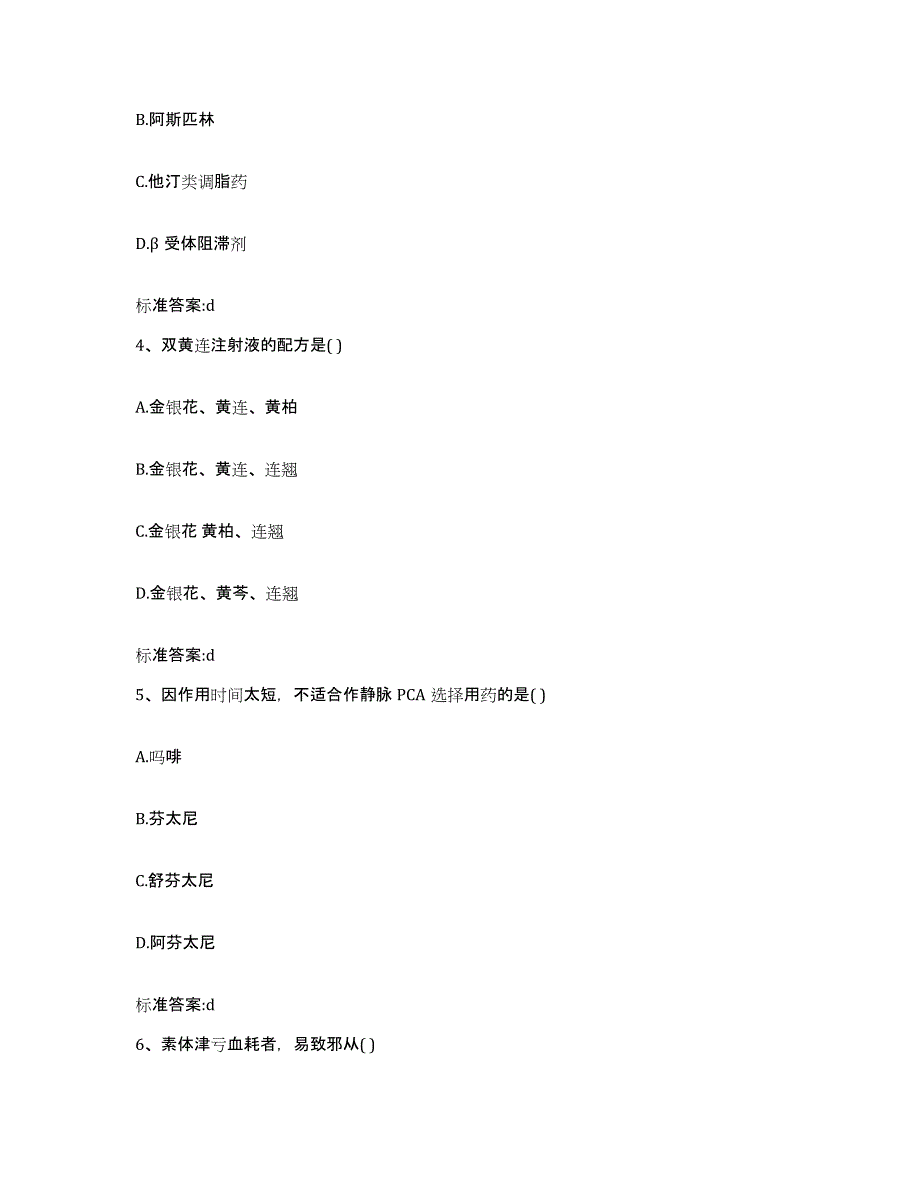 B.阿斯匹林

C.他汀类调脂药

D.β 受体阻滞剂

标准答案:d

4、双黄连注射液的配方是( )

A.金银花、黄连、黄柏

B.金银花、黄连、连翘

C.金银花 黄柏、连翘

D.金银花、黄芩、连翘

标准答案:d

5、因作用时间太短，不适合作静脉 PCA 选择用药的是( )

A.吗啡

B.芬太尼

C.舒芬太尼

D.阿芬太尼

标准答案:d

6、素体津亏血耗者，易致邪从( )